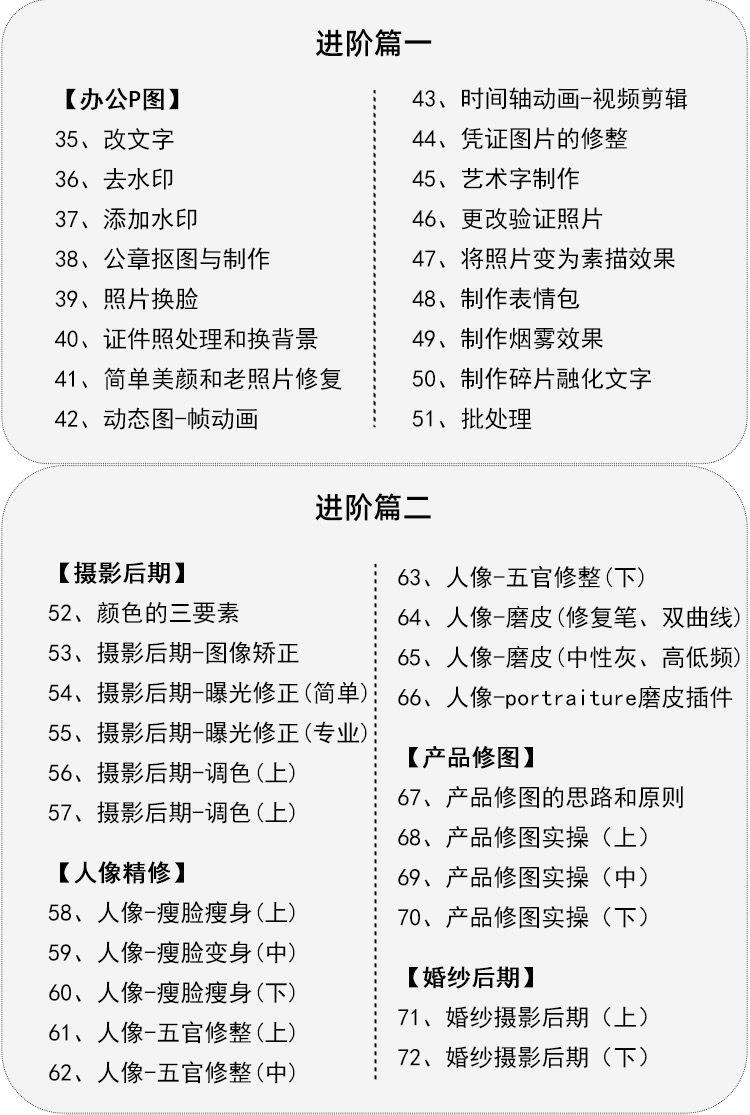 进阶篇一

【办公P图】
35、改文字
36、去水印
37、添加水印
38、公章抠图与制作
39、照片换脸
40、证件照处理和换背景
41、简单美颜和老照片修复
42、动态图-帧动画

43、时间轴动画-视频剪辑
44、凭证图片的修整
45、艺术字制作
46、更改验证照片
47、将照片变为素描效果
48、制作表情包
49、制作烟雾效果
50、制作碎片融化文字
51、批处理

进阶篇二

【摄影后期】
52、颜色的三要素
53、摄影后期-图像矫正
54、摄影后期-曝光修正(简单)
55、摄影后期-曝光修正(专业)
56、摄影后期-调色(上)
57、摄影后期-调色(上)

【人像精修】
58、人像-瘦脸瘦身(上)
59、人像-瘦脸变身(中)
60、人像-瘦脸瘦身(下)
61、人像-五官修整(上)
62、人像-五官修整(中)

63、人像-五官修整(下)
64、人像-磨皮(修复笔、双曲线)
65、人像-磨皮(中性灰、高低频)
66、人像-portraiture磨皮插件

【产品修图】
67、产品修图的思路和原则
68、产品修图实操（上）
69、产品修图实操（中）
70、产品修图实操（下）

【婚纱后期】
71、婚纱摄影后期（上）
72、婚纱摄影后期（下）